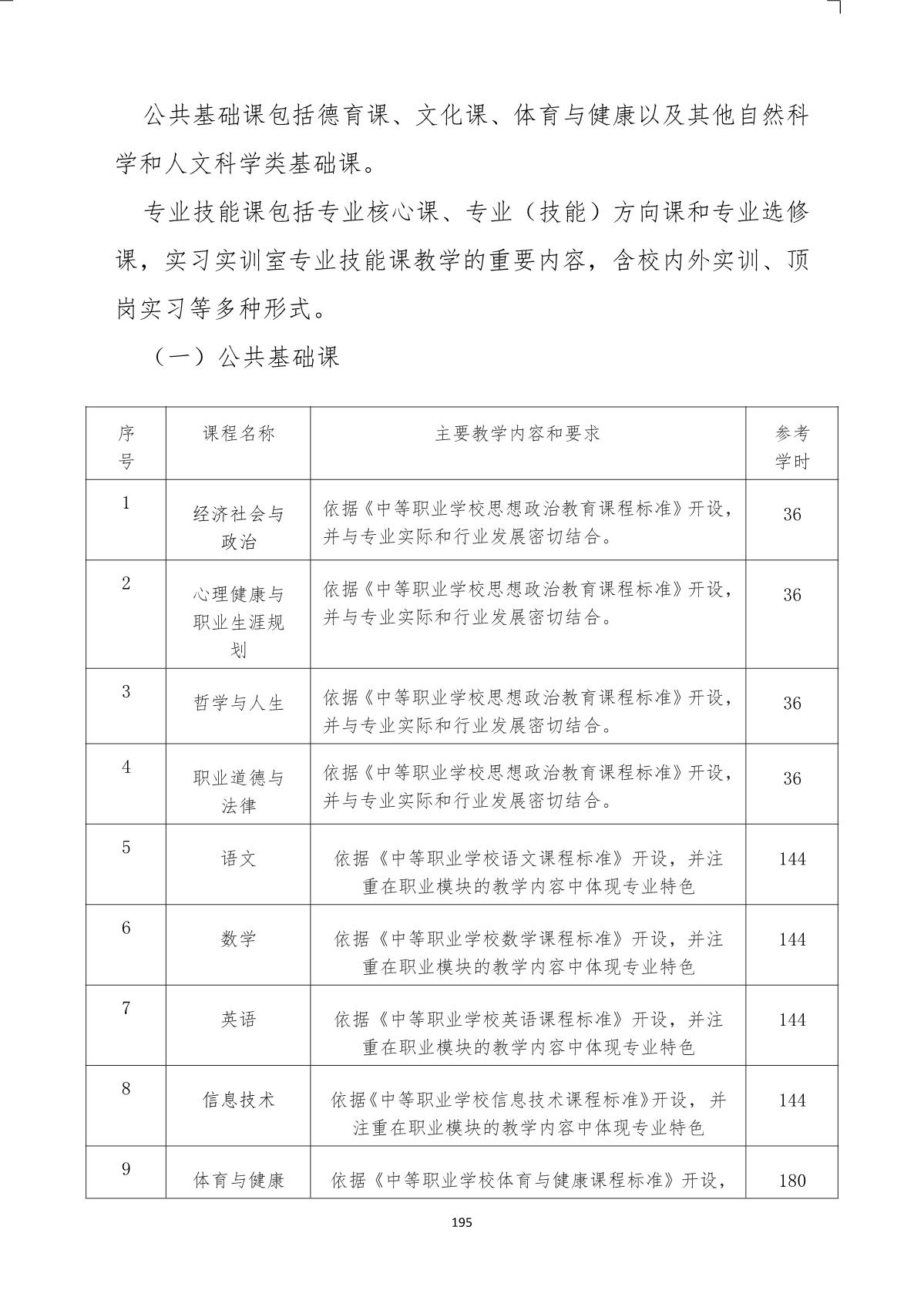 公共基础课包括德育课、文化课、体育与健康以及其他自然科学和人文科学类基础课。

专业技能课包括专业核心课、专业（技能）方向课和专业选修课，实习实训室专业技能课教学的重要内容，含校内外实训、顶岗实习等多种形式。

（一）公共基础课

| 序号 | 课程名称 | 主要教学内容和要求 | 参考学时 |
|---|---|---|---|
| 1 | 经济社会与政治 | 依据《中等职业学校思想政治教育课程标准》开设，并与专业实际和行业发展密切结合。 | 36 |
| 2 | 心理健康与职业生涯规划 | 依据《中等职业学校思想政治教育课程标准》开设，并与专业实际和行业发展密切结合。 | 36 |
| 3 | 哲学与人生 | 依据《中等职业学校思想政治教育课程标准》开设，并与专业实际和行业发展密切结合。 | 36 |
| 4 | 职业道德与法律 | 依据《中等职业学校思想政治教育课程标准》开设，并与专业实际和行业发展密切结合。 | 36 |
| 5 | 语文 | 依据《中等职业学校语文课程标准》开设，并注重在职业模块的教学内容中体现专业特色 | 144 |
| 6 | 数学 | 依据《中等职业学校数学课程标准》开设，并注重在职业模块的教学内容中体现专业特色 | 144 |
| 7 | 英语 | 依据《中等职业学校英语课程标准》开设，并注重在职业模块的教学内容中体现专业特色 | 144 |
| 8 | 信息技术 | 依据《中等职业学校信息技术课程标准》开设，并注重在职业模块的教学内容中体现专业特色 | 144 |
| 9 | 体育与健康 | 依据《中等职业学校体育与健康课程标准》开设， | 180 |

195